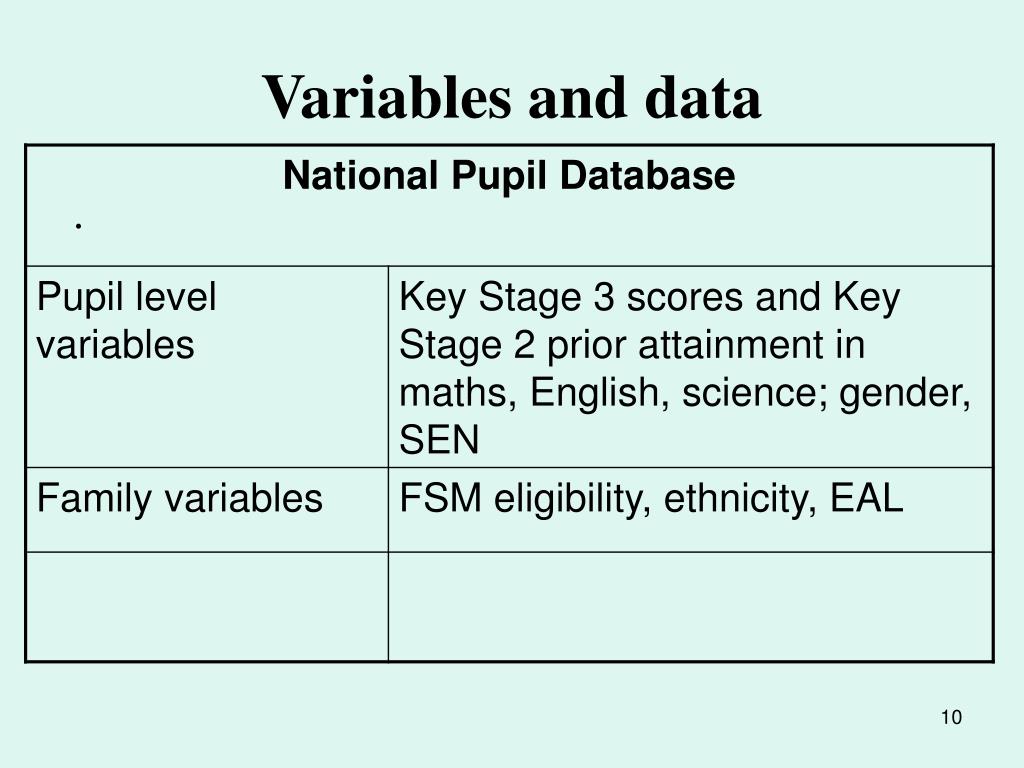 Variables and data

| National Pupil Database . | |
|---|---|
| Pupil level variables | Key Stage 3 scores and Key Stage 2 prior attainment in maths, English, science; gender, SEN |
| Family variables | FSM eligibility, ethnicity, EAL |
| | |

10